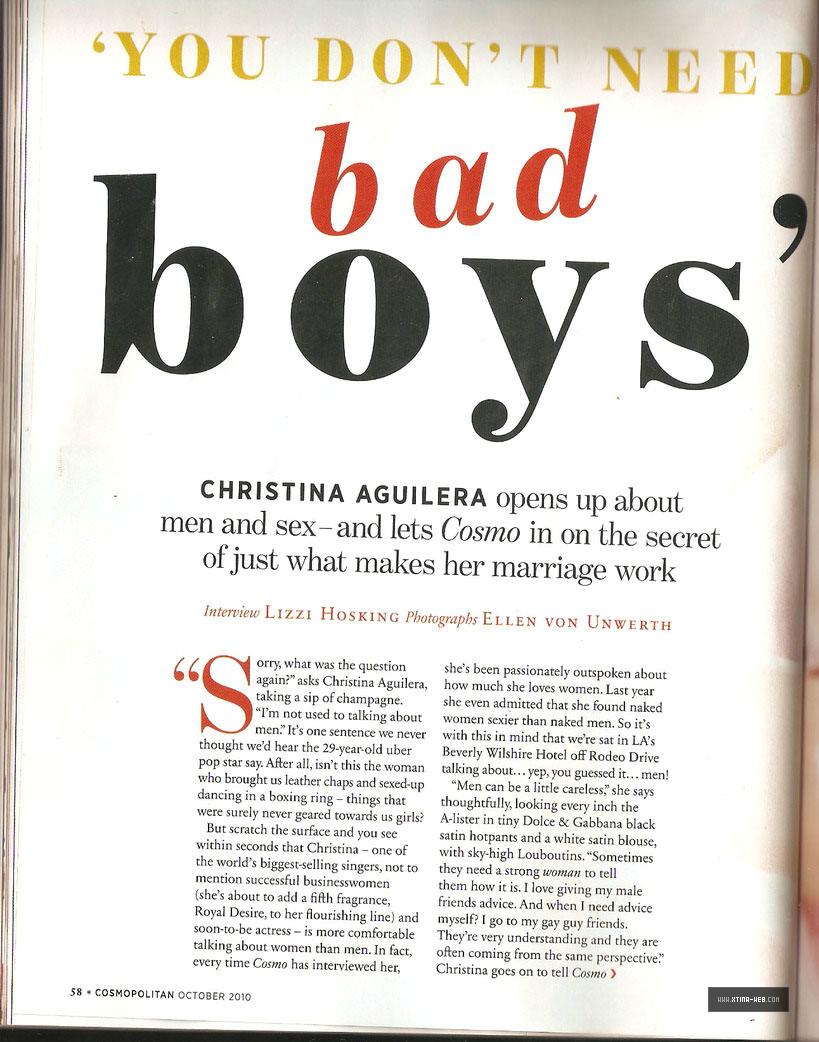 'YOU DON'T NEED

bad

boys'

CHRISTINA AGUILERA opens up about men and sex - and lets Cosmo in on the secret of just what makes her marriage work

Interview LIZZI HOSKING Photographs ELLEN VON UNWERTH

"Sorry, what was the question again?" asks Christina Aguilera, taking a sip of champagne. "I'm not used to talking about men." It's one sentence we never thought we'd hear the 29-year-old uber pop star say. After all, isn't this the woman who brought us leather chaps and sexed-up dancing in a boxing ring - things that were surely never geared towards us girls?

But scratch the surface and you see within seconds that Christina - one of the world's biggest-selling singers, not to mention successful businesswomen (she's about to add a fifth fragrance, Royal Desire, to her flourishing line) and soon-to-be actress - is more comfortable talking about women than men. In fact, every time Cosmo has interviewed her, she's been passionately outspoken about how much she loves women. Last year she even admitted that she found naked women sexier than naked men. So it's with this in mind that we're sat in LA's Beverly Wilshire Hotel off Rodeo Drive talking about... yep, you guessed it... men!

"Men can be a little careless," she says thoughtfully, looking every inch the A-lister in tiny Dolce & Gabbana black satin hotpants and a white satin blouse, with sky-high Louboutins. "Sometimes they need a strong woman to tell them how it is. I love giving my male friends advice. And when I need advice myself? I go to my gay guy friends. They're very understanding and they are often coming from the same perspective." Christina goes on to tell Cosmo ›

58 • COSMOPOLITAN OCTOBER 2010

WWW.XTINA-WEB.COM